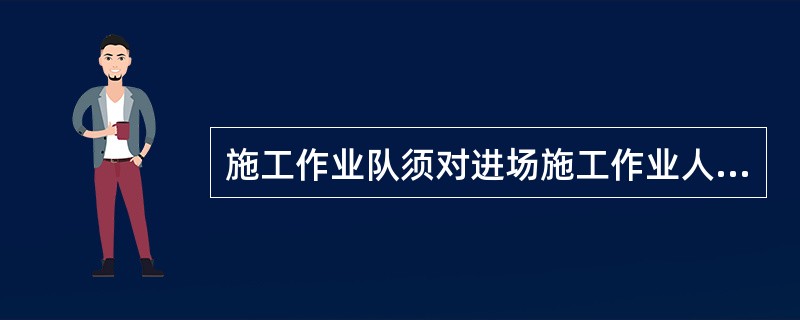 施工作业队须对进场施工作业人...